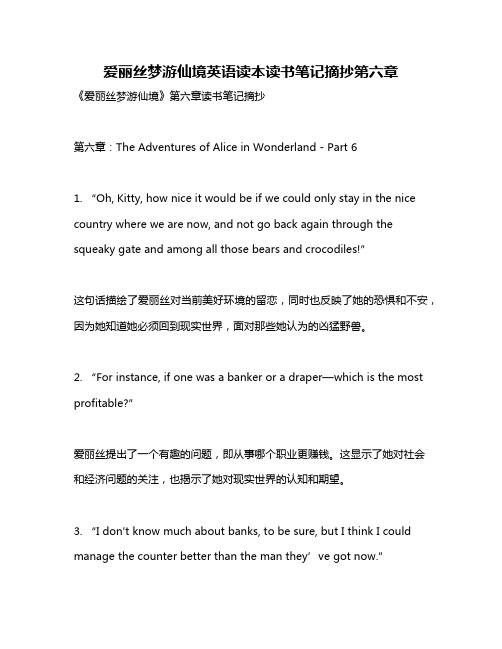 爱丽丝梦游仙境英语读本读书笔记摘抄第六章

《爱丽丝梦游仙境》第六章读书笔记摘抄

第六章：The Adventures of Alice in Wonderland - Part 6

1. "Oh, Kitty, how nice it would be if we could only stay in the nice country where we are now, and not go back again through the squeaky gate and among all those bears and crocodiles!"

这句话描绘了爱丽丝对当前美好环境的留恋，同时也反映了她的恐惧和不安，因为她知道她必须回到现实世界，面对那些她认为的凶猛野兽。

2. "For instance, if one was a banker or a draper—which is the most profitable?"

爱丽丝提出了一个有趣的问题，即从事哪个职业更赚钱。这显示了她对社会和经济问题的关注，也揭示了她对现实世界的认知和期望。

3. "I don't know much about banks, to be sure, but I think I could manage the counter better than the man they' ve got now."